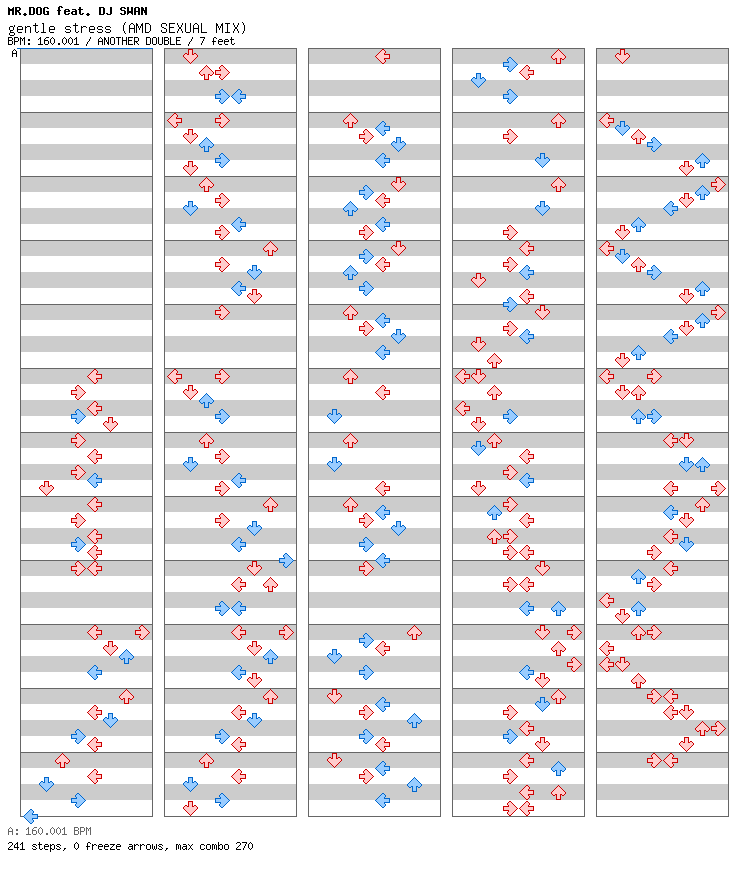 MR.DOG feat. DJ SWAN
gentle stress (AMD SEXUAL MIX)
BPM: 160.001 / ANOTHER DOUBLE / 7 feet

A

A: 160.001 BPM
241 steps, 0 freeze arrows, max combo 270